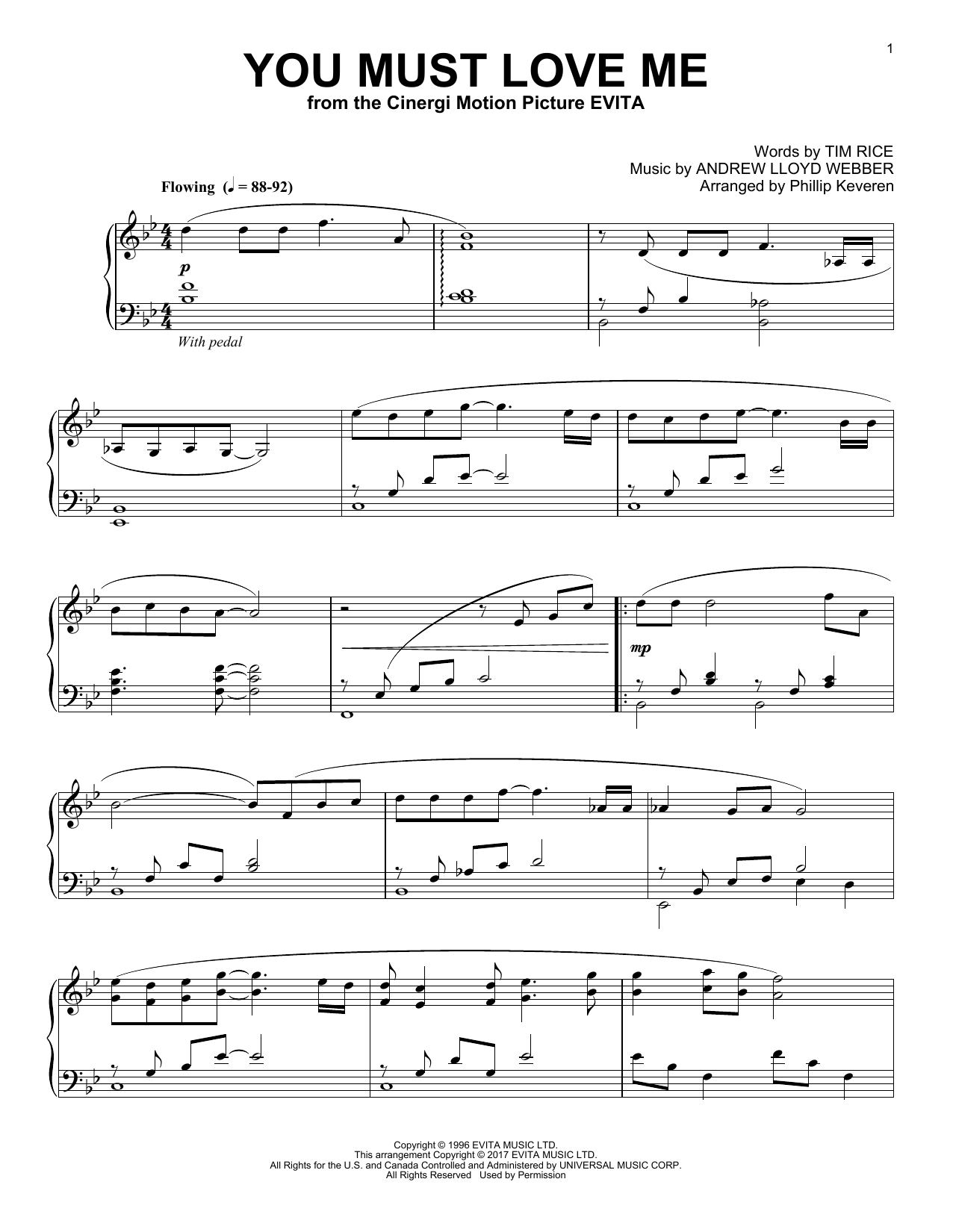 1

YOU MUST LOVE ME
from the Cinergi Motion Picture EVITA

Words by TIM RICE
Music by ANDREW LLOYD WEBBER
Arranged by Phillip Keveren

Flowing (♩ = 88-92)

p

With pedal

mp

Copyright © 1996 EVITA MUSIC LTD.
This arrangement Copyright © 2017 EVITA MUSIC LTD.
All Rights for the U.S. and Canada Controlled and Administered by UNIVERSAL MUSIC CORP.
All Rights Reserved Used by Permission